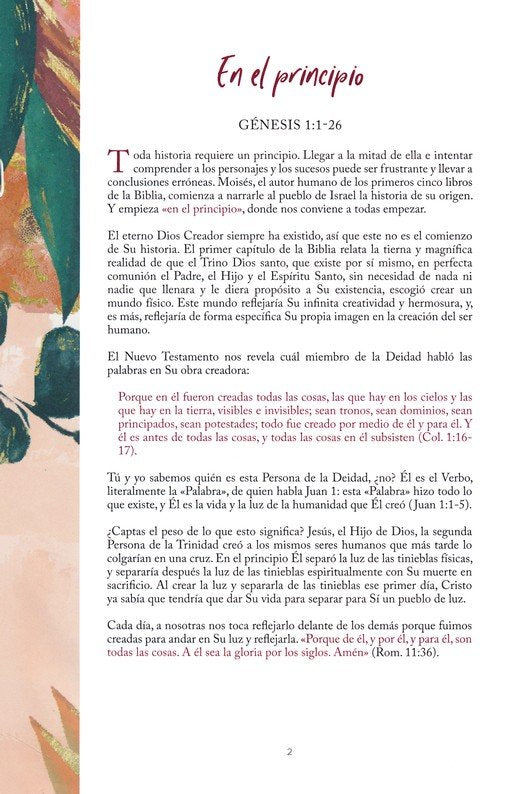 En el principio

GÉNESIS 1:1-26

Toda historia requiere un principio. Llegar a la mitad de ella e intentar comprender a los personajes y los sucesos puede ser frustrante y llevar a conclusiones erróneas. Moisés, el autor humano de los primeros cinco libros de la Biblia, comienza a narrarle al pueblo de Israel la historia de su origen. Y empieza «en el principio», donde nos conviene a todas empezar.

El eterno Dios Creador siempre ha existido, así que este no es el comienzo de Su historia. El primer capítulo de la Biblia relata la tierna y magnífica realidad de que el Trino Dios santo, que existe por sí mismo, en perfecta comunión el Padre, el Hijo y el Espíritu Santo, sin necesidad de nada ni nadie que llenara y le diera propósito a Su existencia, escogió crear un mundo físico. Este mundo reflejaría Su infinita creatividad y hermosura, y, es más, reflejaría de forma específica Su propia imagen en la creación del ser humano.

El Nuevo Testamento nos revela cuál miembro de la Deidad habló las palabras en Su obra creadora:

Porque en él fueron creadas todas las cosas, las que hay en los cielos y las que hay en la tierra, visibles e invisibles; sean tronos, sean dominios, sean principados, sean potestades; todo fue creado por medio de él y para él. Y él es antes de todas las cosas, y todas las cosas en él subsisten (Col. 1:16-17).

Tú y yo sabemos quién es esta Persona de la Deidad, ¿no? Él es el Verbo, literalmente la «Palabra», de quien habla Juan 1: esta «Palabra» hizo todo lo que existe, y Él es la vida y la luz de la humanidad que Él creó (Juan 1:1-5).

¿Captas el peso de lo que esto significa? Jesús, el Hijo de Dios, la segunda Persona de la Trinidad creó a los mismos seres humanos que más tarde lo colgarían en una cruz. En el principio Él separó la luz de las tinieblas físicas, y separaría después la luz de las tinieblas espiritualmente con Su muerte en sacrificio. Al crear la luz y separarla de las tinieblas ese primer día, Cristo ya sabía que tendría que dar Su vida para separar para Sí un pueblo de luz.

Cada día, a nosotras nos toca reflejarlo delante de los demás porque fuimos creadas para andar en Su luz y reflejarla. «Porque de él, y por él, y para él, son todas las cosas. A él sea la gloria por los siglos. Amén» (Rom. 11:36).

2